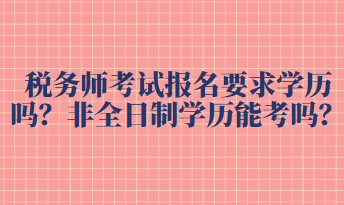 税务师考试报名要求学历吗？非全日制学历能考吗？